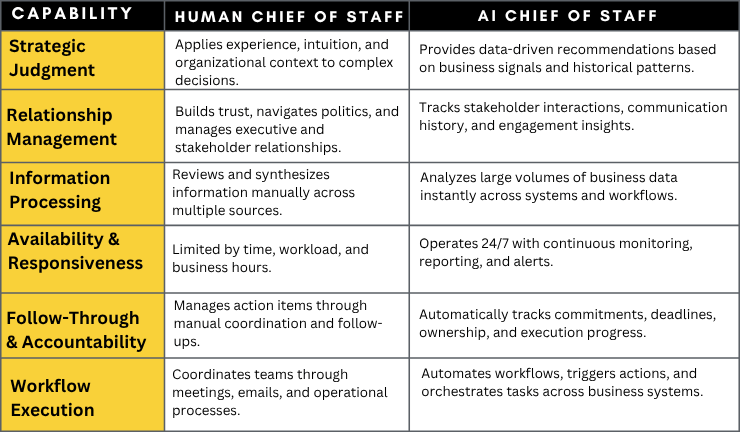 | CAPABILITY | HUMAN CHIEF OF STAFF | AI CHIEF OF STAFF |
|---|---|---|
| Strategic Judgment | Applies experience, intuition, and organizational context to complex decisions. | Provides data-driven recommendations based on business signals and historical patterns. |
| Relationship Management | Builds trust, navigates politics, and manages executive and stakeholder relationships. | Tracks stakeholder interactions, communication history, and engagement insights. |
| Information Processing | Reviews and synthesizes information manually across multiple sources. | Analyzes large volumes of business data instantly across systems and workflows. |
| Availability & Responsiveness | Limited by time, workload, and business hours. | Operates 24/7 with continuous monitoring, reporting, and alerts. |
| Follow-Through & Accountability | Manages action items through manual coordination and follow-ups. | Automatically tracks commitments, deadlines, ownership, and execution progress. |
| Workflow Execution | Coordinates teams through meetings, emails, and operational processes. | Automates workflows, triggers actions, and orchestrates tasks across business systems. |